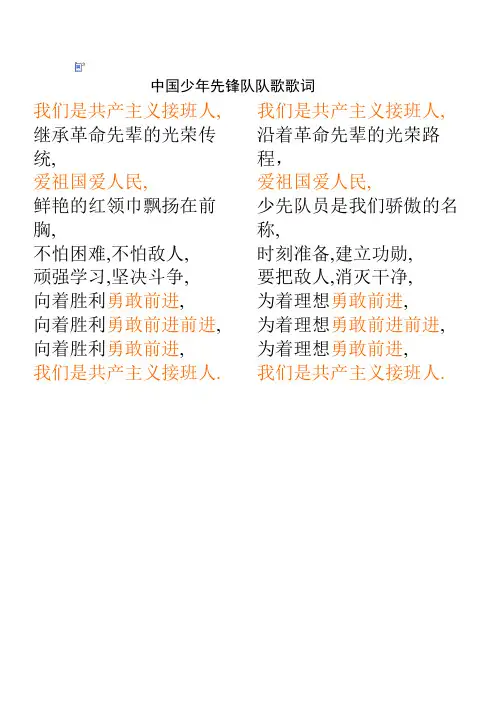 中国少年先锋队队歌歌词

我们是共产主义接班人,
继承革命先辈的光荣传统,
爱祖国爱人民,
鲜艳的红领巾飘扬在前胸,
不怕困难,不怕敌人,
顽强学习,坚决斗争,
向着胜利勇敢前进,
向着胜利勇敢前进前进,
向着胜利勇敢前进,
我们是共产主义接班人.

我们是共产主义接班人,
沿着革命先辈的光荣路程,
爱祖国爱人民,
少先队员是我们骄傲的名称,
时刻准备,建立功勋,
要把敌人,消灭干净,
为着理想勇敢前进,
为着理想勇敢前进前进,
为着理想勇敢前进,
我们是共产主义接班人.